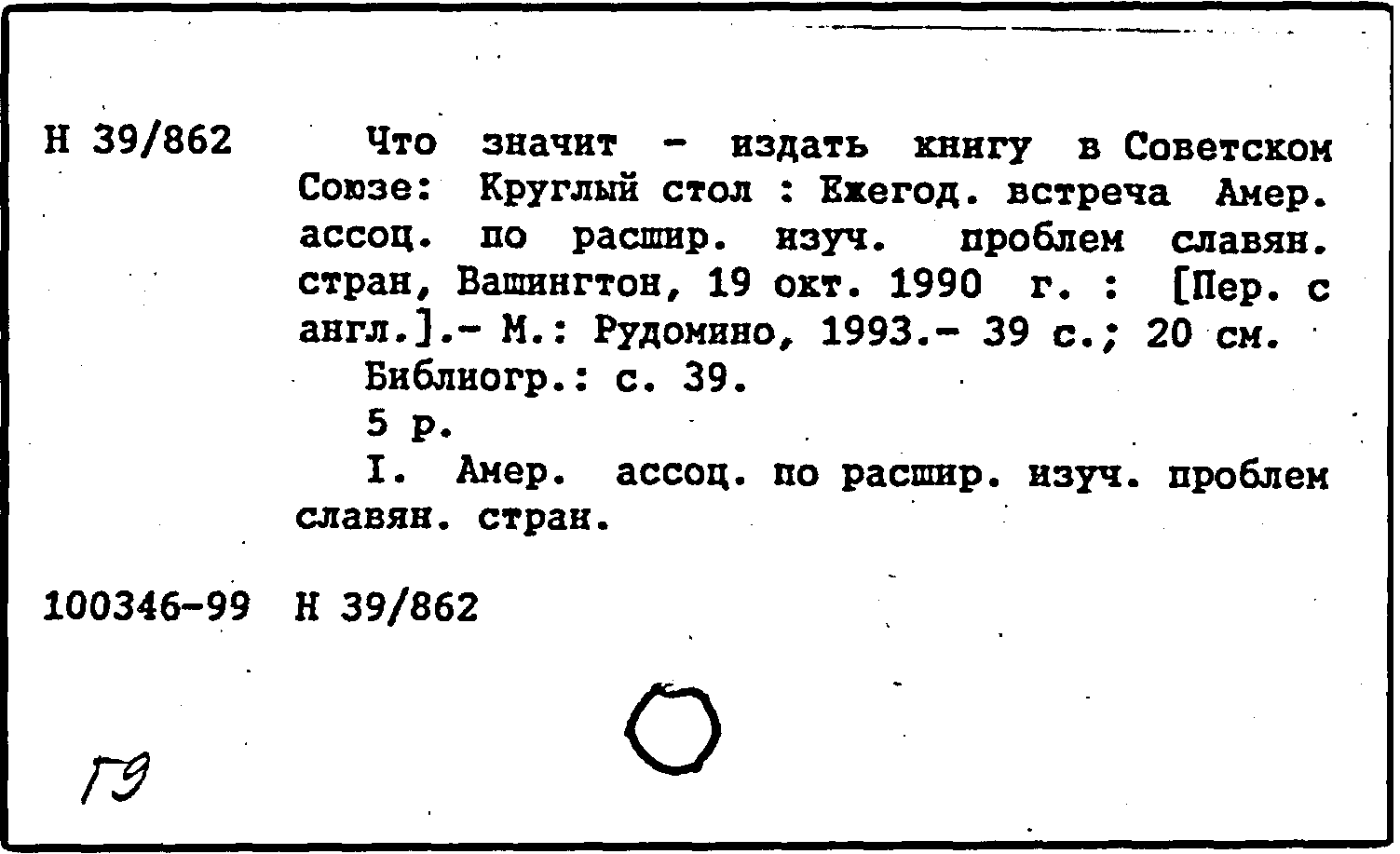 Н 39/862

Что значит - издать книгу в Советском Союзе: Круглый стол : Ежегод. встреча Амер. ассоц. по расшир. изуч. проблем славян. стран, Вашингтон, 19 окт. 1990 г. : [Пер. с англ.].- М.: Рудомино, 1993.- 39 с.; 20 см.

Библиогр.: с. 39.

5 р.

I. Амер. ассоц. по расшир. изуч. проблем славян. стран.

100346-99 Н 39/862

ГЭ